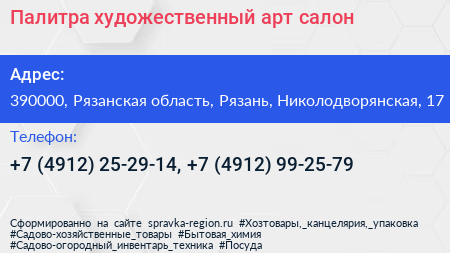 Палитра художественный арт салон

Адрес:

390000, Рязанская область, Рязань, Николодворянская, 17

Телефон:

+7 (4912) 25-29-14, +7 (4912) 99-25-79

Сформированно на сайте spravka-region.ru #Хозтовары,_канцелярия,_упаковка #Садово-хозяйственные_товары #Бытовая_химия #Садово-огородный_инвентарь_техника #Посуда